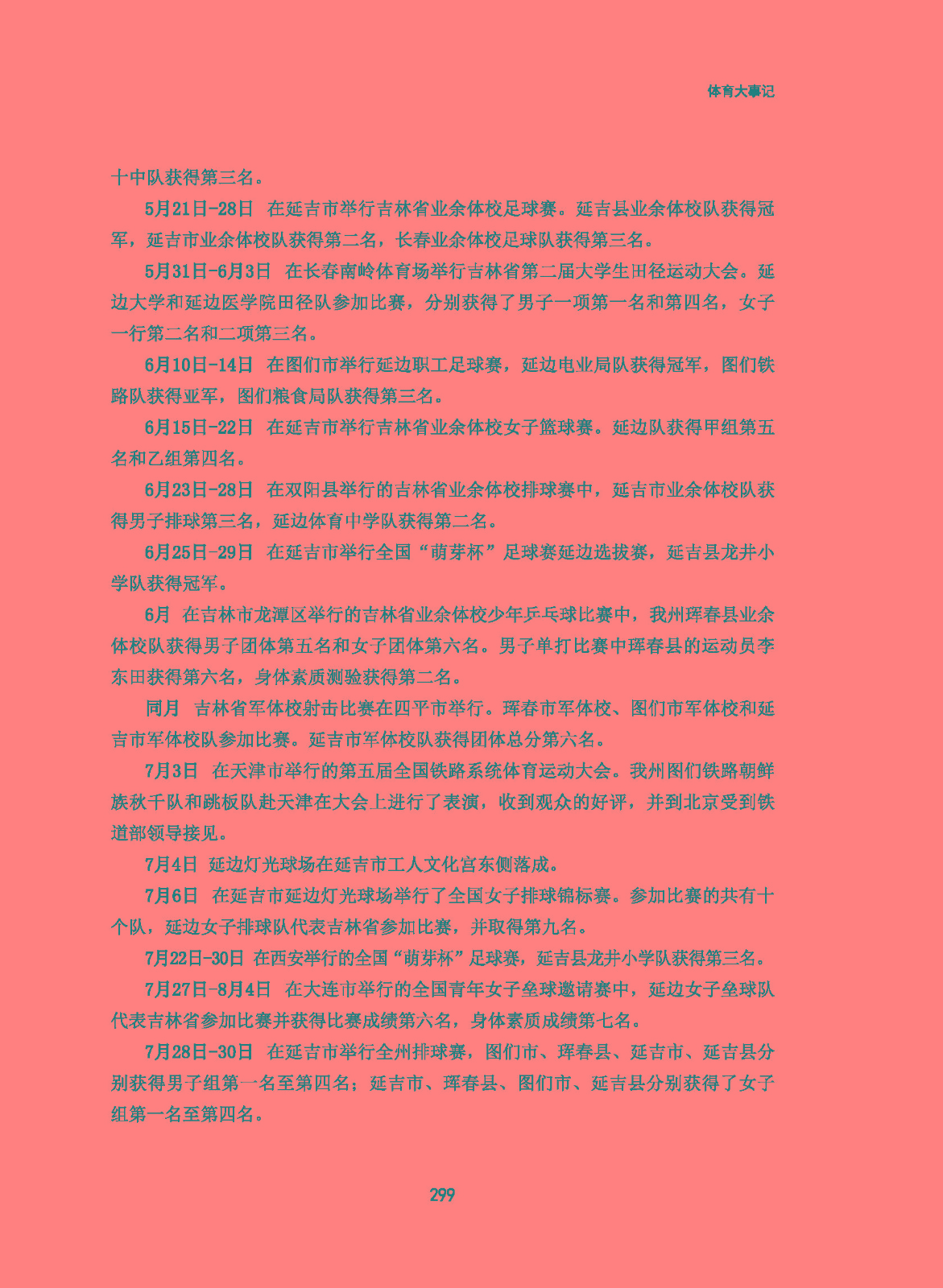 体育大事记

十中队获得第三名。

5月21日-28日　在延吉市举行吉林省业余体校足球赛。延吉县业余体校队获得冠军，延吉市业余体校队获得第二名，长春业余体校足球队获得第三名。

5月31日-6月3日　在长春南岭体育场举行吉林省第二届大学生田径运动大会。延边大学和延边医学院田径队参加比赛，分别获得了男子一项第一名和第四名，女子一行第二名和二项第三名。

6月10日-14日　在图们市举行延边职工足球赛，延边电业局队获得冠军，图们铁路队获得亚军，图们粮食局队获得第三名。

6月15日-22日　在延吉市举行吉林省业余体校女子篮球赛。延边队获得甲组第五名和乙组第四名。

6月23日-28日　在双阳县举行的吉林省业余体校排球赛中，延吉市业余体校队获得男子排球第三名，延边体育中学队获得第二名。

6月25日-29日　在延吉市举行全国“萌芽杯”足球赛延边选拔赛，延吉县龙井小学队获得冠军。

6月　在吉林市龙潭区举行的吉林省业余体校少年乒乓球比赛中，我州珲春县业余体校队获得男子团体第五名和女子团体第六名。男子单打比赛中珲春县的运动员李东田获得第六名，身体素质测验获得第二名。

同月　吉林省军体校射击比赛在四平市举行。珲春市军体校、图们市军体校和延吉市军体校队参加比赛。延吉市军体校队获得团体总分第六名。

7月3日　在天津市举行的第五届全国铁路系统体育运动大会。我州图们铁路朝鲜族秋千队和跳板队赴天津在大会上进行了表演，收到观众的好评，并到北京受到铁道部领导接见。

7月4日　延边灯光球场在延吉市工人文化宫东侧落成。

7月6日　在延吉市延边灯光球场举行了全国女子排球锦标赛。参加比赛的共有十个队，延边女子排球队代表吉林省参加比赛，并取得第九名。

7月22日-30日　在西安举行的全国“萌芽杯”足球赛，延吉县龙井小学队获得第三名。

7月27日-8月4日　在大连市举行的全国青年女子垒球邀请赛中，延边女子垒球队代表吉林省参加比赛并获得比赛成绩第六名，身体素质成绩第七名。

7月28日-30日　在延吉市举行全州排球赛，图们市、珲春县、延吉市、延吉县分别获得男子组第一名至第四名；延吉市、珲春县、图们市、延吉县分别获得了女子组第一名至第四名。

299